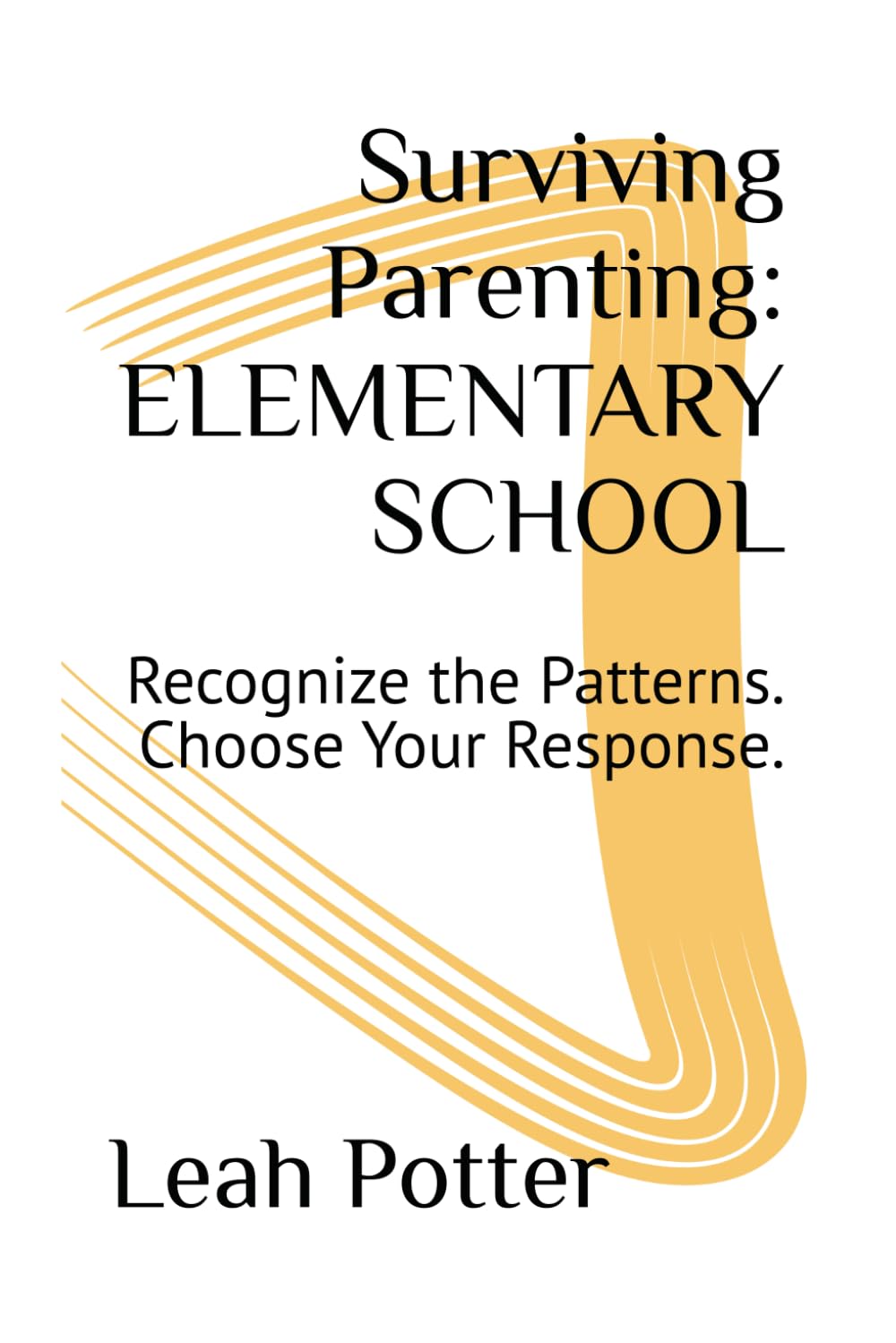 Surviving Parenting: ELEMENTARY SCHOOL

Recognize the Patterns. Choose Your Response.

Leah Potter